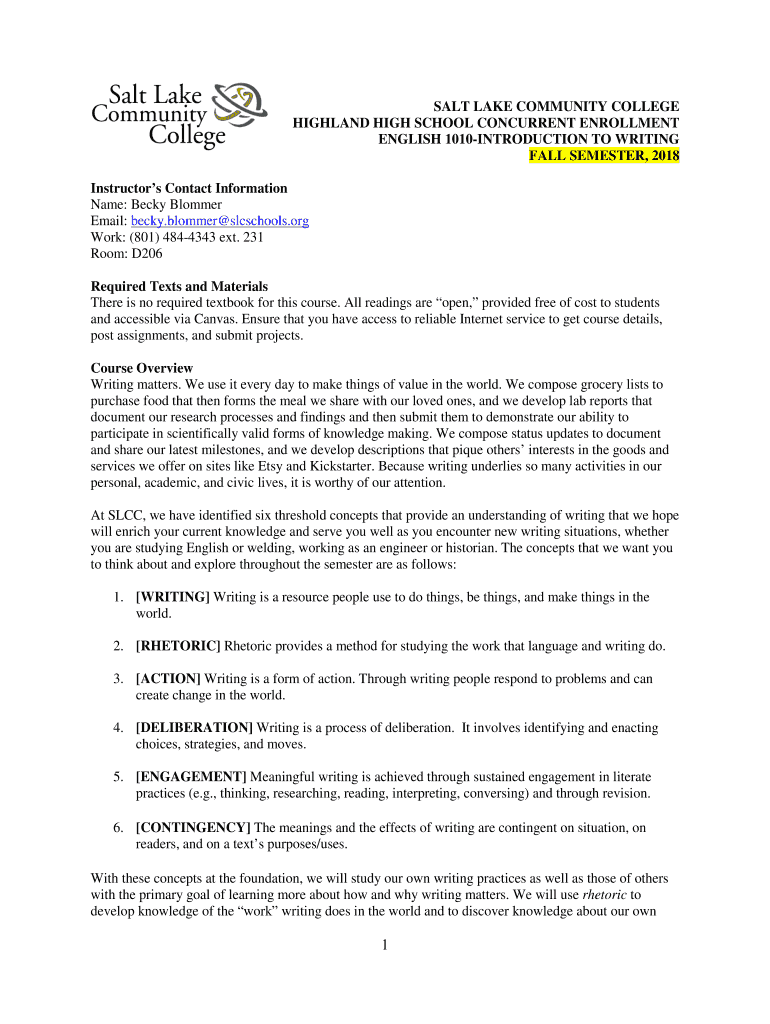 Salt Lake Community College

SALT LAKE COMMUNITY COLLEGE
HIGHLAND HIGH SCHOOL CONCURRENT ENROLLMENT
ENGLISH 1010-INTRODUCTION TO WRITING
FALL SEMESTER, 2018

Instructor's Contact Information
Name: Becky Blommer
Email: becky.blommer@slcschools.org
Work: (801) 484-4343 ext. 231
Room: D206

Required Texts and Materials
There is no required textbook for this course. All readings are "open," provided free of cost to students and accessible via Canvas. Ensure that you have access to reliable Internet service to get course details, post assignments, and submit projects.

Course Overview
Writing matters. We use it every day to make things of value in the world. We compose grocery lists to purchase food that then forms the meal we share with our loved ones, and we develop lab reports that document our research processes and findings and then submit them to demonstrate our ability to participate in scientifically valid forms of knowledge making. We compose status updates to document and share our latest milestones, and we develop descriptions that pique others' interests in the goods and services we offer on sites like Etsy and Kickstarter. Because writing underlies so many activities in our personal, academic, and civic lives, it is worthy of our attention.

At SLCC, we have identified six threshold concepts that provide an understanding of writing that we hope will enrich your current knowledge and serve you well as you encounter new writing situations, whether you are studying English or welding, working as an engineer or historian. The concepts that we want you to think about and explore throughout the semester are as follows:

1. [WRITING] Writing is a resource people use to do things, be things, and make things in the world.

2. [RHETORIC] Rhetoric provides a method for studying the work that language and writing do.

3. [ACTION] Writing is a form of action. Through writing people respond to problems and can create change in the world.

4. [DELIBERATION] Writing is a process of deliberation. It involves identifying and enacting choices, strategies, and moves.

5. [ENGAGEMENT] Meaningful writing is achieved through sustained engagement in literate practices (e.g., thinking, researching, reading, interpreting, conversing) and through revision.

6. [CONTINGENCY] The meanings and the effects of writing are contingent on situation, on readers, and on a text's purposes/uses.

With these concepts at the foundation, we will study our own writing practices as well as those of others with the primary goal of learning more about how and why writing matters. We will use rhetoric to develop knowledge of the "work" writing does in the world and to discover knowledge about our own

1